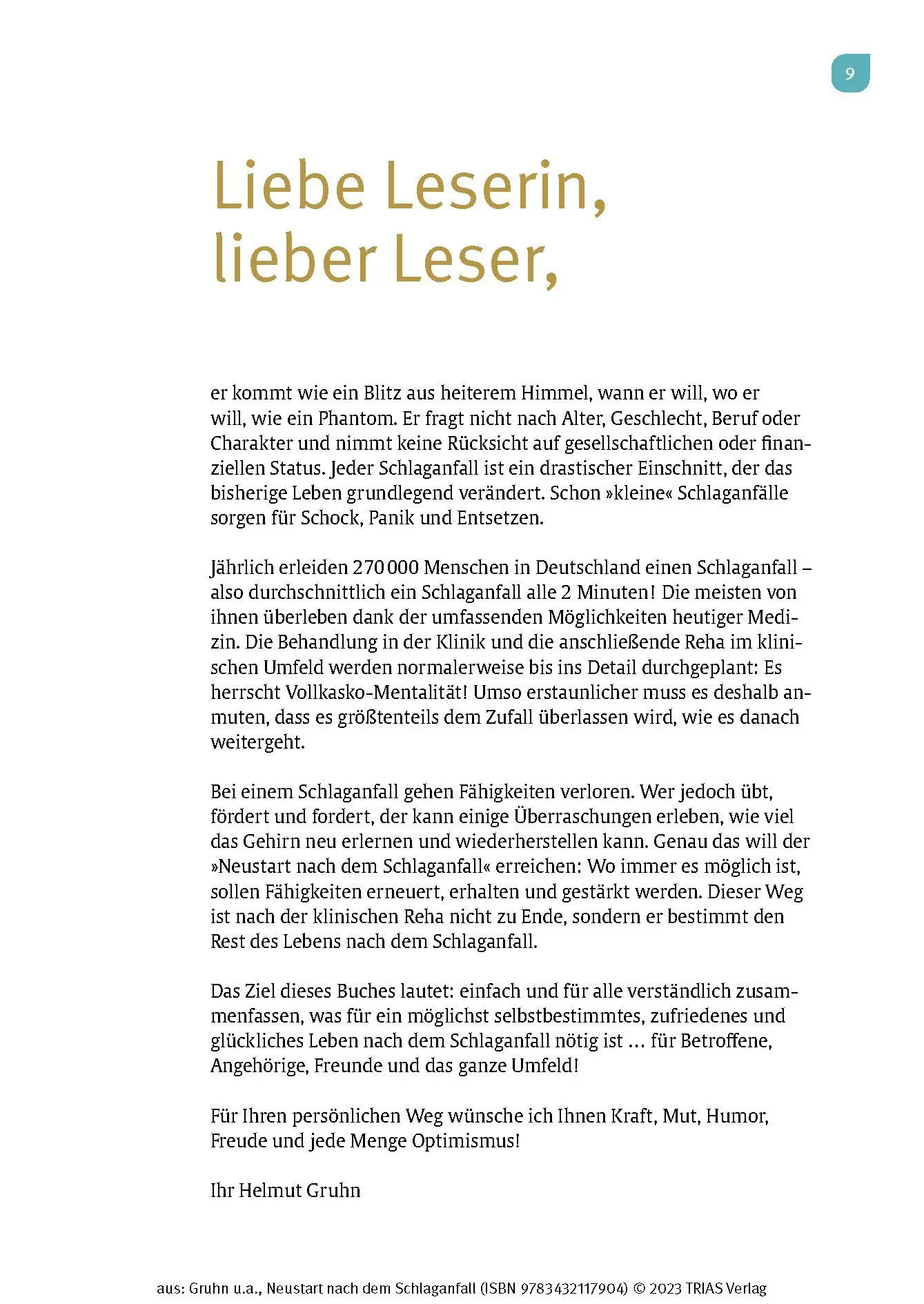 9

Liebe Leserin, lieber Leser,

er kommt wie ein Blitz aus heiterem Himmel, wann er will, wo er will, wie ein Phantom. Er fragt nicht nach Alter, Geschlecht, Beruf oder Charakter und nimmt keine Rücksicht auf gesellschaftlichen oder finanziellen Status. Jeder Schlaganfall ist ein drastischer Einschnitt, der das bisherige Leben grundlegend verändert. Schon »kleine« Schlaganfälle sorgen für Schock, Panik und Entsetzen.

Jährlich erleiden 270 000 Menschen in Deutschland einen Schlaganfall – also durchschnittlich ein Schlaganfall alle 2 Minuten! Die meisten von ihnen überleben dank der umfassenden Möglichkeiten heutiger Medizin. Die Behandlung in der Klinik und die anschließende Reha im klinischen Umfeld werden normalerweise bis ins Detail durchgeplant: Es herrscht Vollkasko-Mentalität! Umso erstaunlicher muss es deshalb anmuten, dass es größtenteils dem Zufall überlassen wird, wie es danach weitergeht.

Bei einem Schlaganfall gehen Fähigkeiten verloren. Wer jedoch übt, fördert und fordert, der kann einige Überraschungen erleben, wie viel das Gehirn neu erlernen und wiederherstellen kann. Genau das will der »Neustart nach dem Schlaganfall« erreichen: Wo immer es möglich ist, sollen Fähigkeiten erneuert, erhalten und gestärkt werden. Dieser Weg ist nach der klinischen Reha nicht zu Ende, sondern er bestimmt den Rest des Lebens nach dem Schlaganfall.

Das Ziel dieses Buches lautet: einfach und für alle verständlich zusammenfassen, was für ein möglichst selbstbestimmtes, zufriedenes und glückliches Leben nach dem Schlaganfall nötig ist … für Betroffene, Angehörige, Freunde und das ganze Umfeld!

Für Ihren persönlichen Weg wünsche ich Ihnen Kraft, Mut, Humor, Freude und jede Menge Optimismus!

Ihr Helmut Gruhn

aus: Gruhn u.a., Neustart nach dem Schlaganfall (ISBN 9783432117904) © 2023 TRIAS Verlag